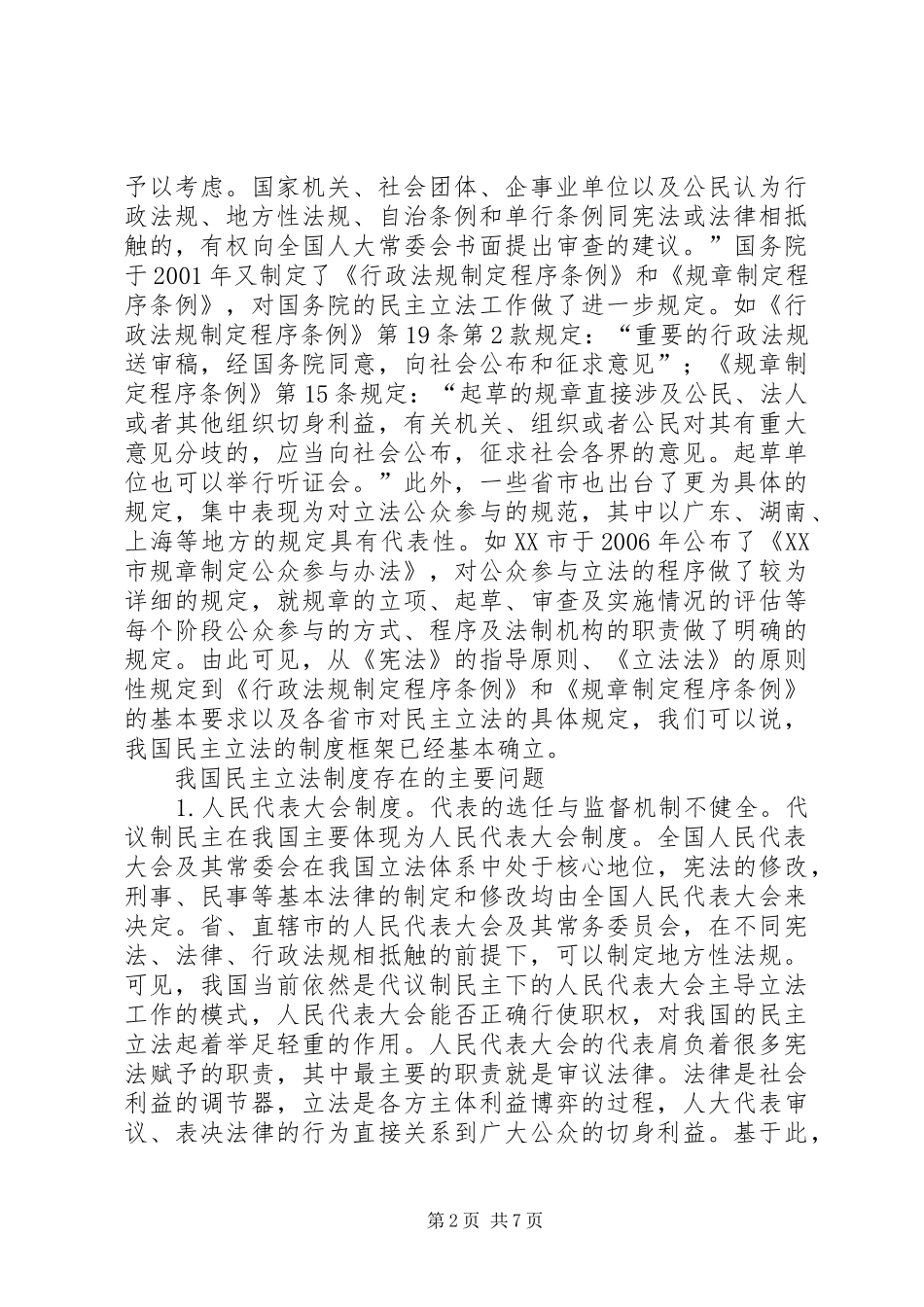 予以考虑。国家机关、社会团体、企事业单位以及公民认为行政法规、地方性法规、自治条例和单行条例同宪法或法律相抵触的，有权向全国人大常委会书面提出审查的建议。”国务院于2001年又制定了《行政法规制定程序条例》和《规章制定程序条例》，对国务院的民主立法工作做了进一步规定。如《行政法规制定程序条例》第19条第2款规定：“重要的行政法规送审稿，经国务院同意，向社会公布和征求意见”；《规章制定程序条例》第15条规定：“起草的规章直接涉及公民、法人或者其他组织切身利益，有关机关、组织或者公民对其有重大意见分歧的，应当向社会公布，征求社会各界的意见。起草单位也可以举行听证会。”此外，一些省市也出台了更为具体的规定，集中表现为对立法公众参与的规范，其中以广东、湖南、上海等地方的规定具有代表性。如XX市于2006年公布了《XX市规章制定公众参与办法》，对公众参与立法的程序做了较为详细的规定，就规章的立项、起草、审查及实施情况的评估等每个阶段公众参与的方式、程序及法制机构的职责做了明确的规定。由此可见，从《宪法》的指导原则、《立法法》的原则性规定到《行政法规制定程序条例》和《规章制定程序条例》的基本要求以及各省市对民主立法的具体规定，我们可以说，我国民主立法的制度框架已经基本确立。

我国民主立法制度存在的主要问题

1.人民代表大会制度。代表的选任与监督机制不健全。代议制民主在我国主要体现为人民代表大会制度。全国人民代表大会及其常委会在我国立法体系中处于核心地位，宪法的修改，刑事、民事等基本法律的制定和修改均由全国人民代表大会来决定。省、直辖市的人民代表大会及其常务委员会，在不同宪法、法律、行政法规相抵触的前提下，可以制定地方性法规。可见，我国当前依然是代议制民主下的人民代表大会主导立法工作的模式，人民代表大会能否正确行使职权，对我国的民主立法起着举足轻重的作用。人民代表大会的代表肩负着很多宪法赋予的职责，其中最主要的职责就是审议法律。法律是社会利益的调节器，立法是各方主体利益博弈的过程，人大代表审议、表决法律的行为直接关系到广大公众的切身利益。基于此，

第2页 共7页